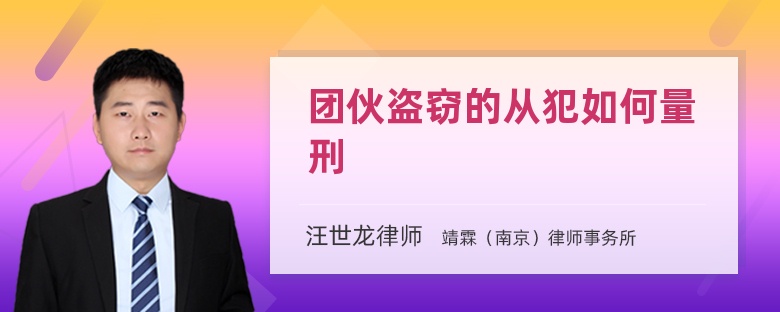 团伙盗窃的从犯如何量刑

汪世龙律师 靖霖（南京）律师事务所